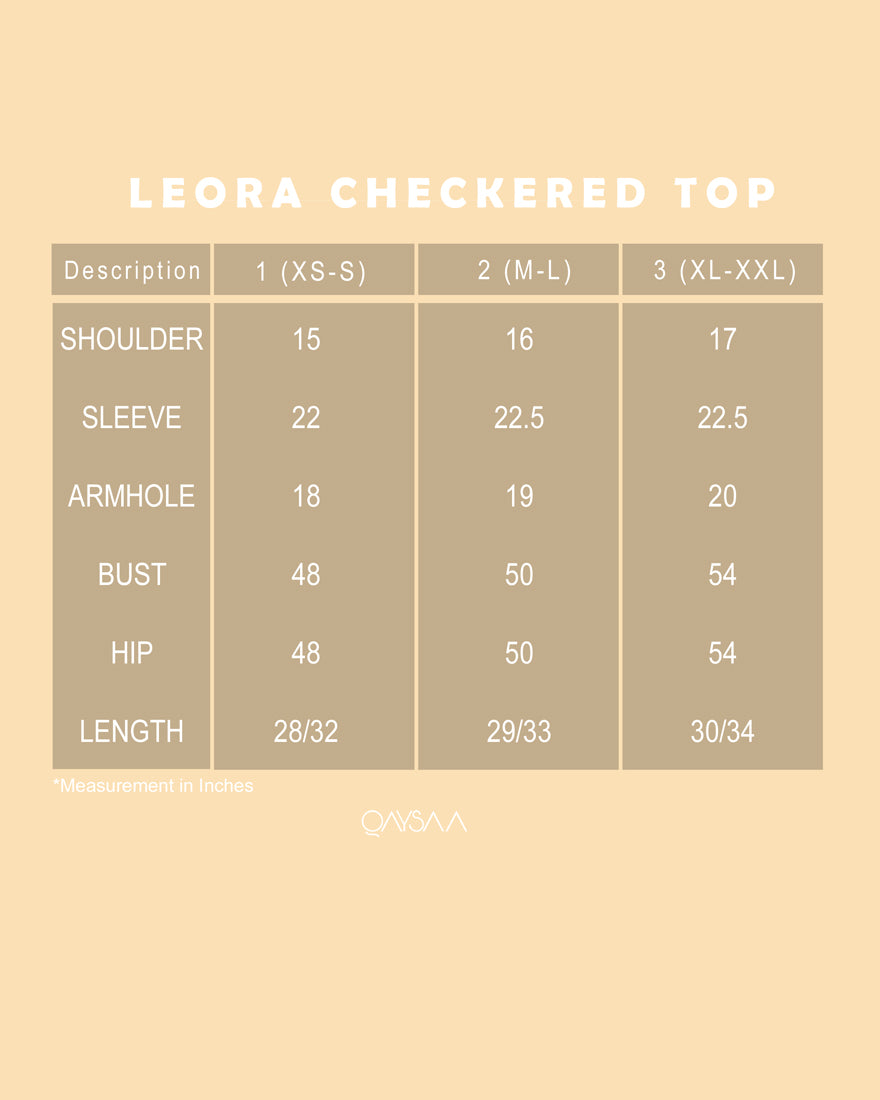 LEORA CHECKERED TOP

| Description | 1 (XS-S) | 2 (M-L) | 3 (XL-XXL) |
|---|---|---|---|
| SHOULDER | 15 | 16 | 17 |
| SLEEVE | 22 | 22.5 | 22.5 |
| ARMHOLE | 18 | 19 | 20 |
| BUST | 48 | 50 | 54 |
| HIP | 48 | 50 | 54 |
| LENGTH | 28/32 | 29/33 | 30/34 |

*Measurement in Inches

QAYSAA